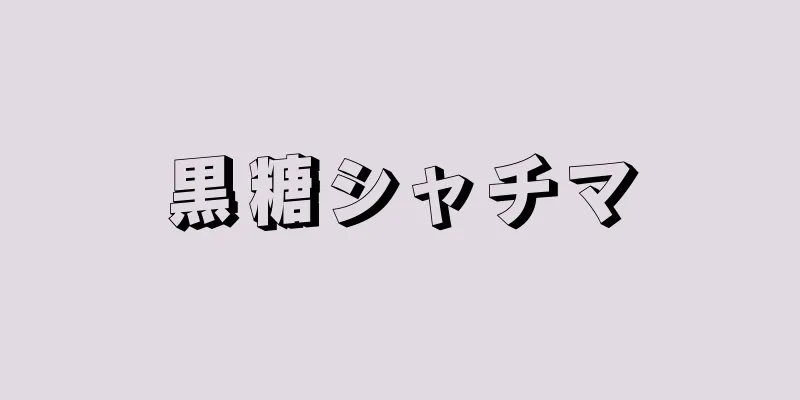 黒糖シャチマ